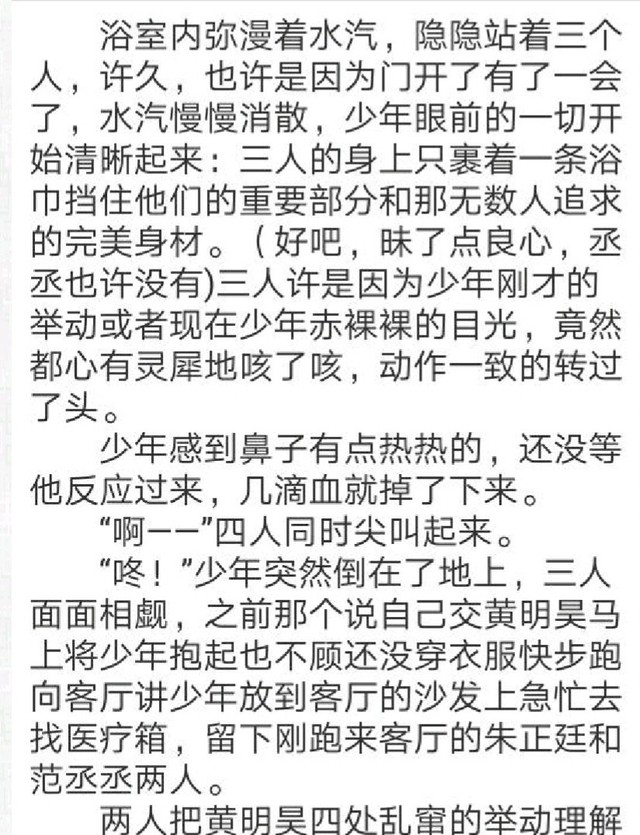 浴室内弥漫着水汽，隐隐站着三个人，许久，也许是因为门开了有了一会了，水汽慢慢消散，少年眼前的一切开始清晰起来：三人的身上只裹着一条浴巾挡住他们的重要部分和那无数人追求的完美身材。（好吧，昧了点良心，丞丞也许没有)三人许是因为少年刚才的举动或者现在少年赤裸裸的目光，竟然都心有灵犀地咳了咳，动作一致的转过了头。

少年感到鼻子有点热热的，还没等他反应过来，几滴血就掉了下来。

“啊——”四人同时尖叫起来。

“咚！”少年突然倒在了地上，三人面面相觑，之前那个说自己交黄明昊马上将少年抱起也不顾还没穿衣服快步跑向客厅讲少年放到客厅的沙发上急忙去找医疗箱，留下刚跑来客厅的朱正廷和范丞丞两人。

两人把黄明昊四处乱窜的举动理解